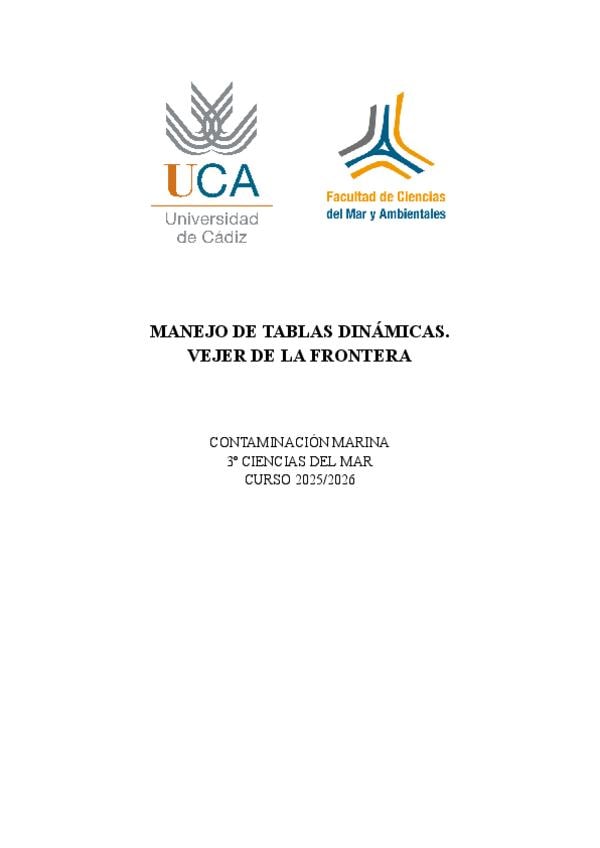 UCA
Universidad de Cádiz

Facultad de Ciencias del Mar y Ambientales

MANEJO DE TABLAS DINÁMICAS.
VEJER DE LA FRONTERA

CONTAMINACIÓN MARINA
3º CIENCIAS DEL MAR
CURSO 2025/2026